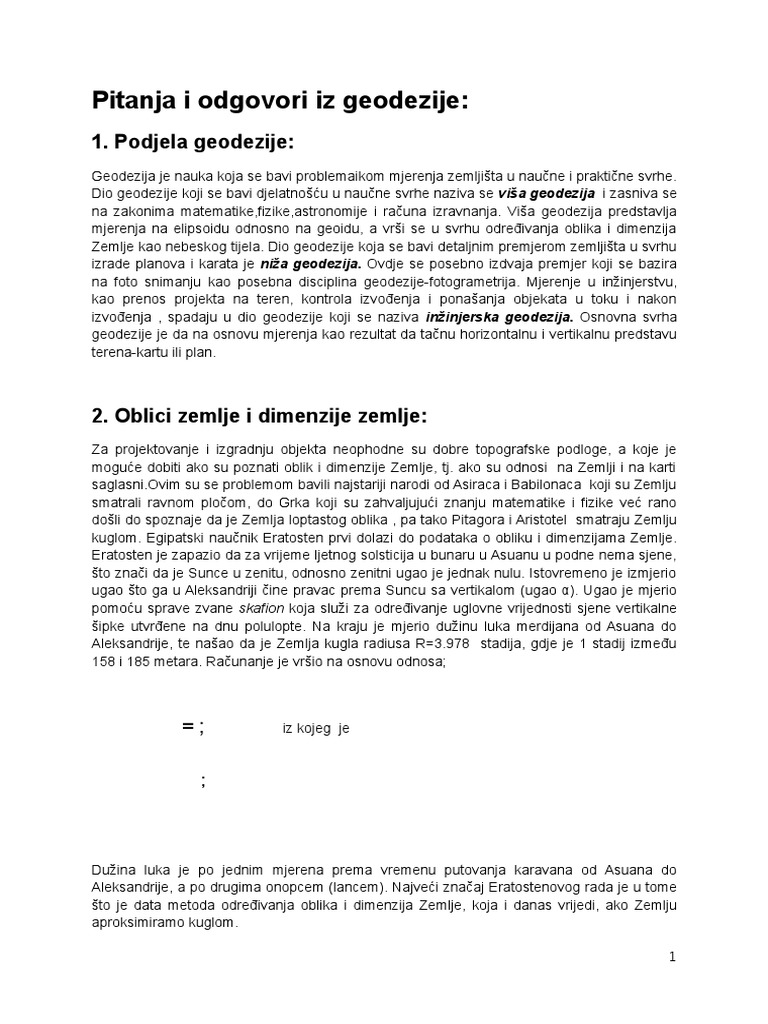 Pitanja i odgovori iz geodezije:

1. Podjela geodezije:

Geodezija je nauka koja se bavi problemaikom mjerenja zemljišta u naučne i praktične svrhe. Dio geodezije koji se bavi djelatnošću u naučne svrhe naziva se viša geodezija i zasniva se na zakonima matematike,fizike,astronomije i računa izravnanja. Viša geodezija predstavlja mjerenja na elipsoidu odnosno na geoidu, a vrši se u svrhu određivanja oblika i dimenzija Zemlje kao nebeskog tijela. Dio geodezije koja se bavi detaljnim premjerom zemljišta u svrhu izrade planova i karata je niža geodezija. Ovdje se posebno izdvaja premjer koji se bazira na foto snimanju kao posebna disciplina geodezije-fotogrametrija. Mjerenje u inžinjerstvu, kao prenos projekta na teren, kontrola izvođenja i ponašanja objekata u toku i nakon izvođenja , spadaju u dio geodezije koji se naziva inžinjerska geodezija. Osnovna svrha geodezije je da na osnovu mjerenja kao rezultat da tačnu horizontalnu i vertikalnu predstavu terena-kartu ili plan.

2. Oblici zemlje i dimenzije zemlje:

Za projektovanje i izgradnju objekta neophodne su dobre topografske podloge, a koje je moguće dobiti ako su poznati oblik i dimenzije Zemlje, tj. ako su odnosi na Zemlji i na karti saglasni.Ovim su se problemom bavili najstariji narodi od Asiraca i Babilonaca koji su Zemlju smatrali ravnom pločom, do Grka koji su zahvaljujući znanju matematike i fizike već rano došli do spoznaje da je Zemlja loptastog oblika , pa tako Pitagora i Aristotel smatraju Zemlju kuglom. Egipatski naučnik Eratosten prvi dolazi do podataka o obliku i dimenzijama Zemlje. Eratosten je zapazio da za vrijeme ljetnog solsticija u bunaru u Asuanu u podne nema sjene, što znači da je Sunce u zenitu, odnosno zenitni ugao je jednak nulu. Istovremeno je izmjerio ugao što ga u Aleksandriji čine pravac prema Suncu sa vertikalom (ugao α). Ugao je mjerio pomoću sprave zvane skafion koja služi za određivanje uglovne vrijednosti sjene vertikalne šipke utvrđene na dnu polulopte. Na kraju je mjerio dužinu luka merdijana od Asuana do Aleksandrije, te našao da je Zemlja kugla radiusa R=3.978 stadija, gdje je 1 stadij između 158 i 185 metara. Računanje je vršio na osnovu odnosa;

= ; iz kojeg je

;

Dužina luka je po jednim mjerena prema vremenu putovanja karavana od Asuana do Aleksandrije, a po drugima onopcem (lancem). Najveći značaj Eratostenovog rada je u tome što je data metoda određivanja oblika i dimenzija Zemlje, koja i danas vrijedi, ako Zemlju aproksimiramo kuglom.

1